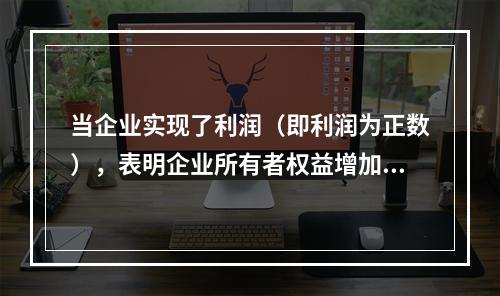 当企业实现了利润（即利润为正数），表明企业所有者权益增加...